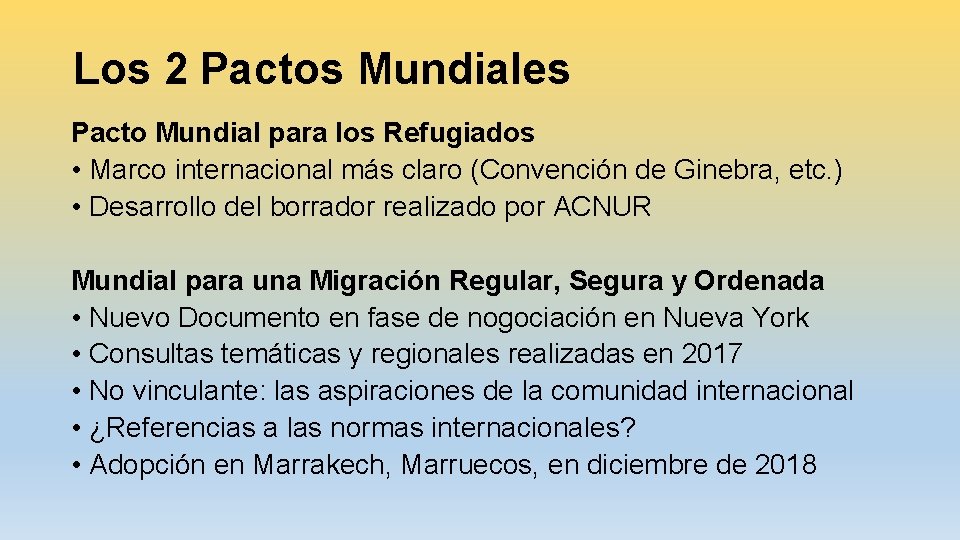 Los 2 Pactos Mundiales

Pacto Mundial para los Refugiados
• Marco internacional más claro (Convención de Ginebra, etc.)
• Desarrollo del borrador realizado por ACNUR

Mundial para una Migración Regular, Segura y Ordenada
• Nuevo Documento en fase de nogociación en Nueva York
• Consultas temáticas y regionales realizadas en 2017
• No vinculante: las aspiraciones de la comunidad internacional
• ¿Referencias a las normas internacionales?
• Adopción en Marrakech, Marruecos, en diciembre de 2018